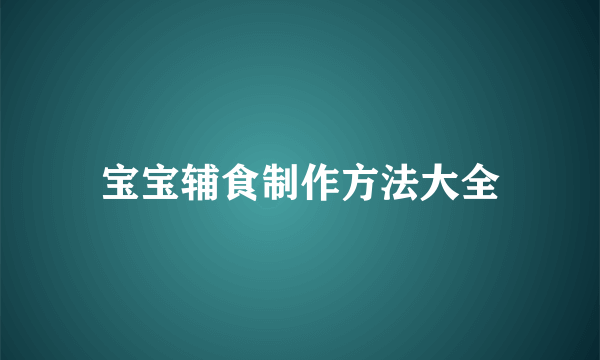 宝宝辅食制作方法大全